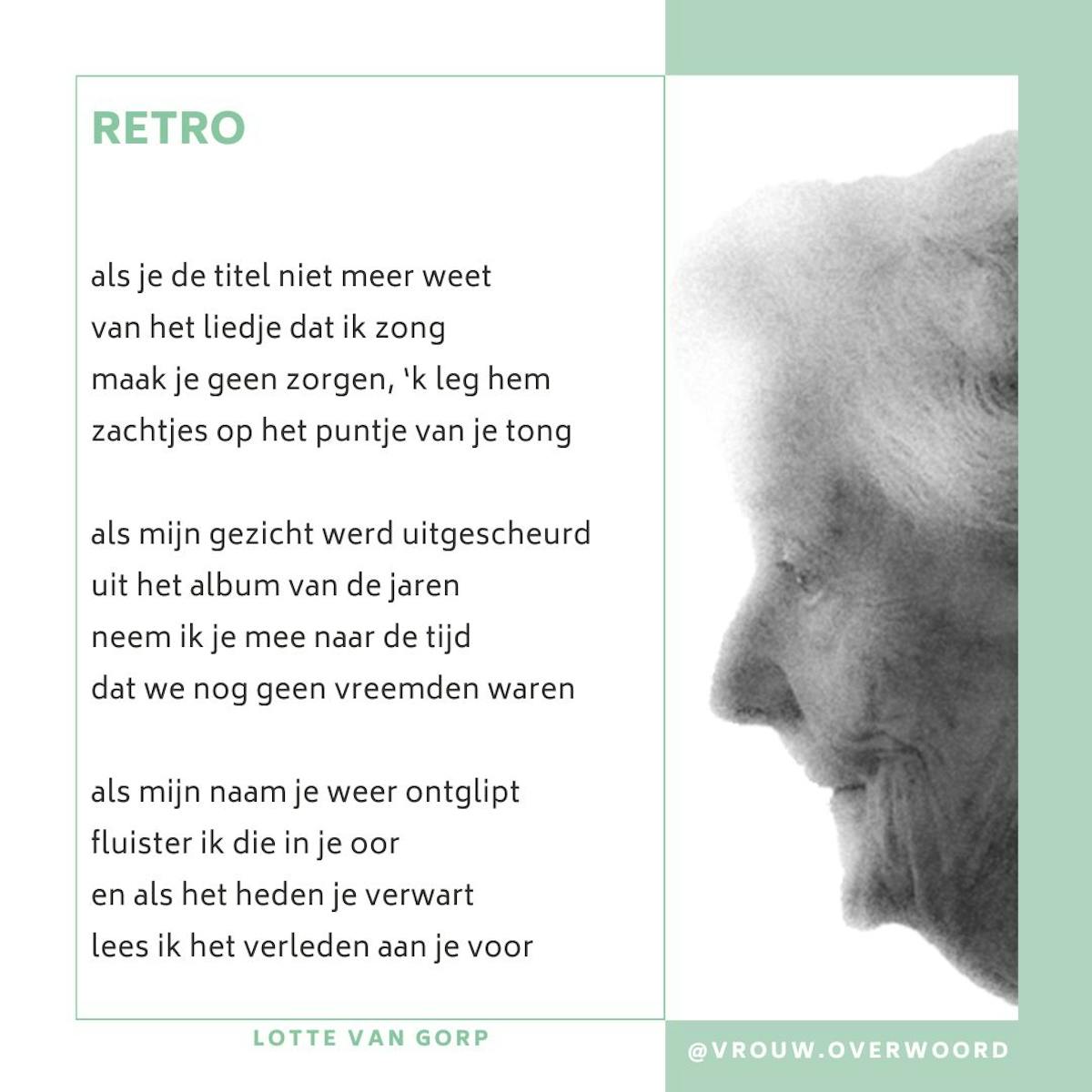 RETRO

als je de titel niet meer weet
van het liedje dat ik zong
maak je geen zorgen, 'k leg hem
zachtjes op het puntje van je tong

als mijn gezicht werd uitgescheurd
uit het album van de jaren
neem ik je mee naar de tijd
dat we nog geen vreemden waren

als mijn naam je weer ontglipt
fluister ik die in je oor
en als het heden je verwart
lees ik het verleden aan je voor

LOTTE VAN GORP

@VROUW.OVERWOORD